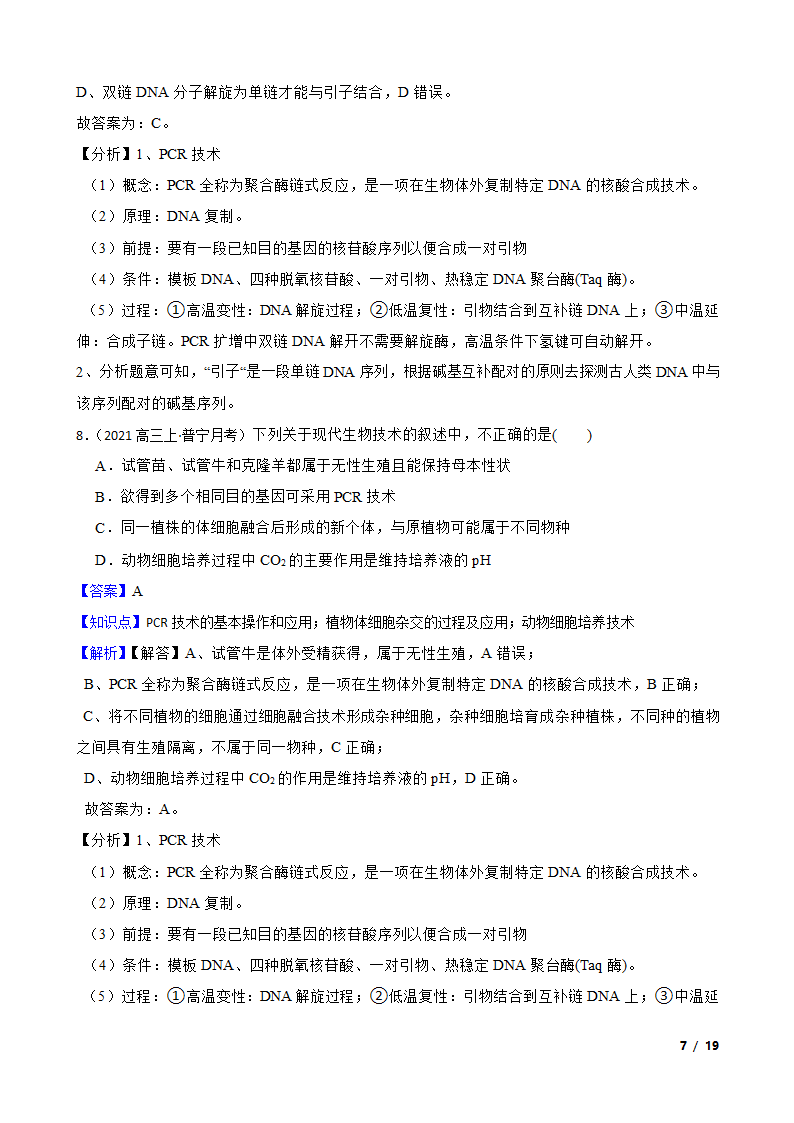 D、双链 DNA 分子解旋为单链才能与引子结合，D 错误。

故答案为：C。

【分析】1、PCR 技术

（1）概念：PCR 全称为聚合酶链式反应，是一项在生物体外复制特定 DNA 的核酸合成技术。

（2）原理：DNA 复制。

（3）前提：要有一段已知目的基因的核苷酸序列以便合成一对引物

（4）条件：模板 DNA、四种脱氧核苷酸、一对引物、热稳定 DNA 聚合酶(Taq 酶)。

（5）过程：①高温变性：DNA 解旋过程；②低温复性：引物结合到互补链 DNA 上；③中温延伸：合成子链。PCR 扩增中双链 DNA 解开不需要解旋酶，高温条件下氢键可自动解开。

2、分析题意可知，“引子”是一段单链 DNA 序列，根据碱基互补配对的原则去探测古人类 DNA 中与该序列配对的碱基序列。

8．（2021 高三上·普宁月考）下列关于现代生物技术的叙述中，不正确的是(　　)

A．试管苗、试管牛和克隆羊都属于无性生殖且能保持母本性状

B．欲得到多个相同目的基因可采用 PCR 技术

C．同一植株的体细胞融合后形成的新个体，与原植物可能属于不同物种

D．动物细胞培养过程中 $CO_2$ 的主要作用是维持培养液的 pH

【答案】A

【知识点】PCR 技术的基本操作和应用；植物体细胞杂交的过程及应用；动物细胞培养技术

【解析】【解答】A、试管牛是体外受精获得，属于无性生殖，A 错误；

B、PCR 全称为聚合酶链式反应，是一项在生物体外复制特定 DNA 的核酸合成技术，B 正确；

C、将不同植物的细胞通过细胞融合技术形成杂种细胞，杂种细胞培育成杂种植株，不同种的植物之间具有生殖隔离，不属于同一物种，C 正确；

D、动物细胞培养过程中 $CO_2$ 的作用是维持培养液的 pH，D 正确。

故答案为：A。

【分析】1、PCR 技术

（1）概念：PCR 全称为聚合酶链式反应，是一项在生物体外复制特定 DNA 的核酸合成技术。

（2）原理：DNA 复制。

（3）前提：要有一段已知目的基因的核苷酸序列以便合成一对引物

（4）条件：模板 DNA、四种脱氧核苷酸、一对引物、热稳定 DNA 聚合酶(Taq 酶)。

（5）过程：①高温变性：DNA 解旋过程；②低温复性：引物结合到互补链 DNA 上；③中温延

7 / 19